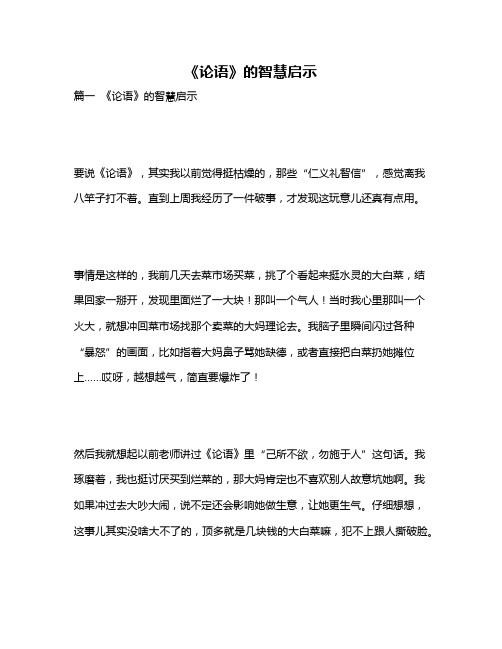 《论语》的智慧启示

篇一 《论语》的智慧启示

要说《论语》，其实我以前觉得挺枯燥的，那些“仁义礼智信”，感觉离我八竿子打不着。直到上周我经历了一件破事，才发现这玩意儿还真有点用。

事情是这样的，我前几天去菜市场买菜，挑了个看起来挺水灵的大白菜，结果回家一掰开，发现里面烂了一大块！那叫一个气人！当时我心里那叫一个火大，就想冲回菜市场找那个卖菜的大妈理论去。我脑子里瞬间闪过各种“暴怒”的画面，比如指着大妈鼻子骂她缺德，或者直接把白菜扔她摊位上……哎呀，越想越气，简直要爆炸了！

然后我就想起以前老师讲过《论语》里“己所不欲，勿施于人”这句话。我琢磨着，我也挺讨厌买到烂菜的，那大妈肯定也不喜欢别人故意坑她啊。我如果冲过去大吵大闹，说不定还会影响她做生意，让她更生气。仔细想想，这事儿其实没啥大不了的，顶多就是几块钱的大白菜嘛，犯不上跟人撕破脸。